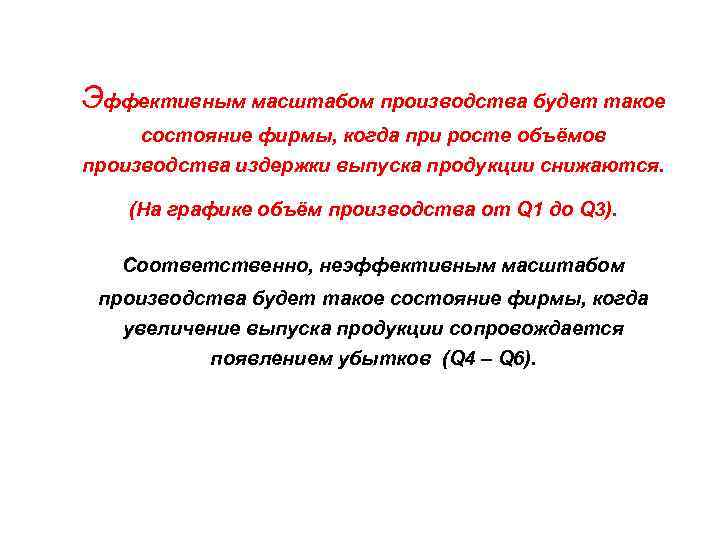 Эффективным масштабом производства будет такое состояние фирмы, когда при росте объёмов производства издержки выпуска продукции снижаются.

(На графике объём производства от Q1 до Q3).

Соответственно, неэффективным масштабом производства будет такое состояние фирмы, когда увеличение выпуска продукции сопровождается появлением убытков (Q4 – Q6).